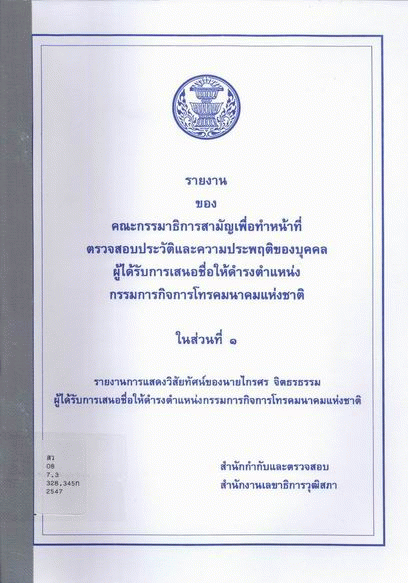 รายงาน

ของ

คณะกรรมาธิการสามัญเพื่อทำหน้าที่
ตรวจสอบประวัติและความประพฤติของบุคคล
ผู้ได้รับการเสนอชื่อให้ดำรงตำแหน่ง
กรรมการกิจการโทรคมนาคมแห่งชาติ

ในส่วนที่ ๑

รายงานการแสดงวิสัยทัศน์ของนายไกรศร จิตธรธรรม
ผู้ได้รับการเสนอชื่อให้ดำรงตำแหน่งกรรมการกิจการโทรคมนาคมแห่งชาติ

สว
08
7.3
328.345ก
2547

สำนักกำกับและตรวจสอบ
สำนักงานเลขาธิการวุฒิสภา